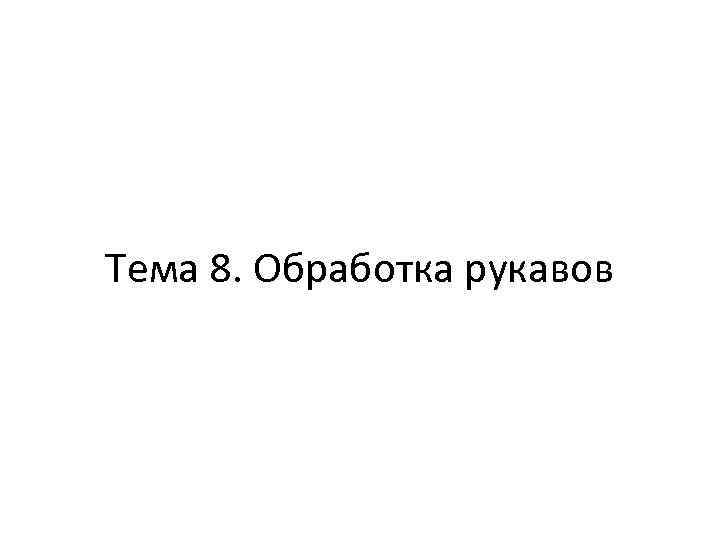 Тема 8. Обработка рукавов